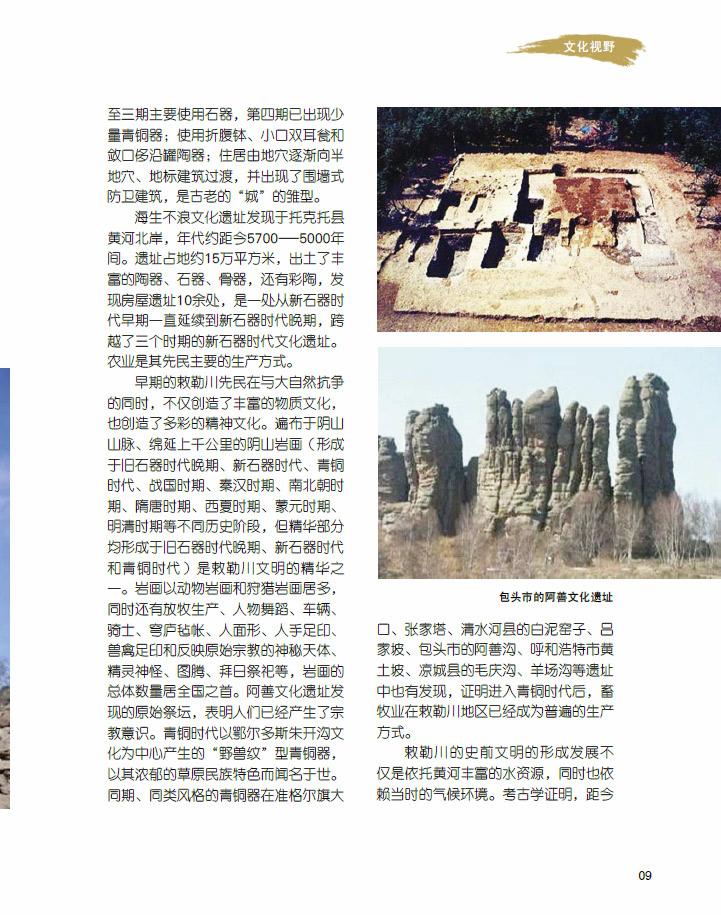 文化视野

至三期主要使用石器，第四期已出现少量青铜器；使用折腹钵、小口双耳瓮和敛口侈沿罐陶器；住居由地穴逐渐向半地穴、地标建筑过渡，并出现了围墙式防卫建筑，是古老的“城”的雏型。

海生不浪文化遗址发现于托克托县黄河北岸，年代约距今5700——5000年间。遗址占地约15万平方米，出土了丰富的陶器、石器、骨器，还有彩陶，发现房屋遗址10余处，是一处从新石器时代早期一直延续到新石器时代晚期，跨越了三个时期的新石器时代文化遗址。农业是其先民主要的生产方式。

早期的敕勒川先民在与大自然抗争的同时，不仅创造了丰富的物质文化，也创造了多彩的精神文化。遍布于阴山山脉、绵延上千公里的阴山岩画（形成于旧石器时代晚期、新石器时代、青铜时代、战国时期、秦汉时期、南北朝时期、隋唐时期、西夏时期、蒙元时期、明清时期等不同历史阶段，但精华部分均形成于旧石器时代晚期、新石器时代和青铜时代）是敕勒川文明的精华之一。岩画以动物岩画和狩猎岩画居多，同时还有放牧生产、人物舞蹈、车辆、骑士、穹庐毡帐、人面形、人手足印、兽禽足印和反映原始宗教的神秘天体、精灵神怪、图腾、拜日祭祀等，岩画的总体数量居全国之首。阿善文化遗址发现的原始祭坛，表明人们已经产生了宗教意识。青铜时代以鄂尔多斯朱开沟文化为中心产生的“野兽纹”型青铜器，以其浓郁的草原民族特色而闻名于世。同期、同类风格的青铜器在准格尔旗大

包头市的阿善文化遗址

口、张家塔、清水河县的白泥窑子、吕家坡、包头市的阿善沟、呼和浩特市黄土坡、凉城县的毛庆沟、羊场沟等遗址中也有发现，证明进入青铜时代后，畜牧业在敕勒川地区已经成为普遍的生产方式。

敕勒川的史前文明的形成发展不仅是依托黄河丰富的水资源，同时也依赖当时的气候环境。考古学证明，距今

09